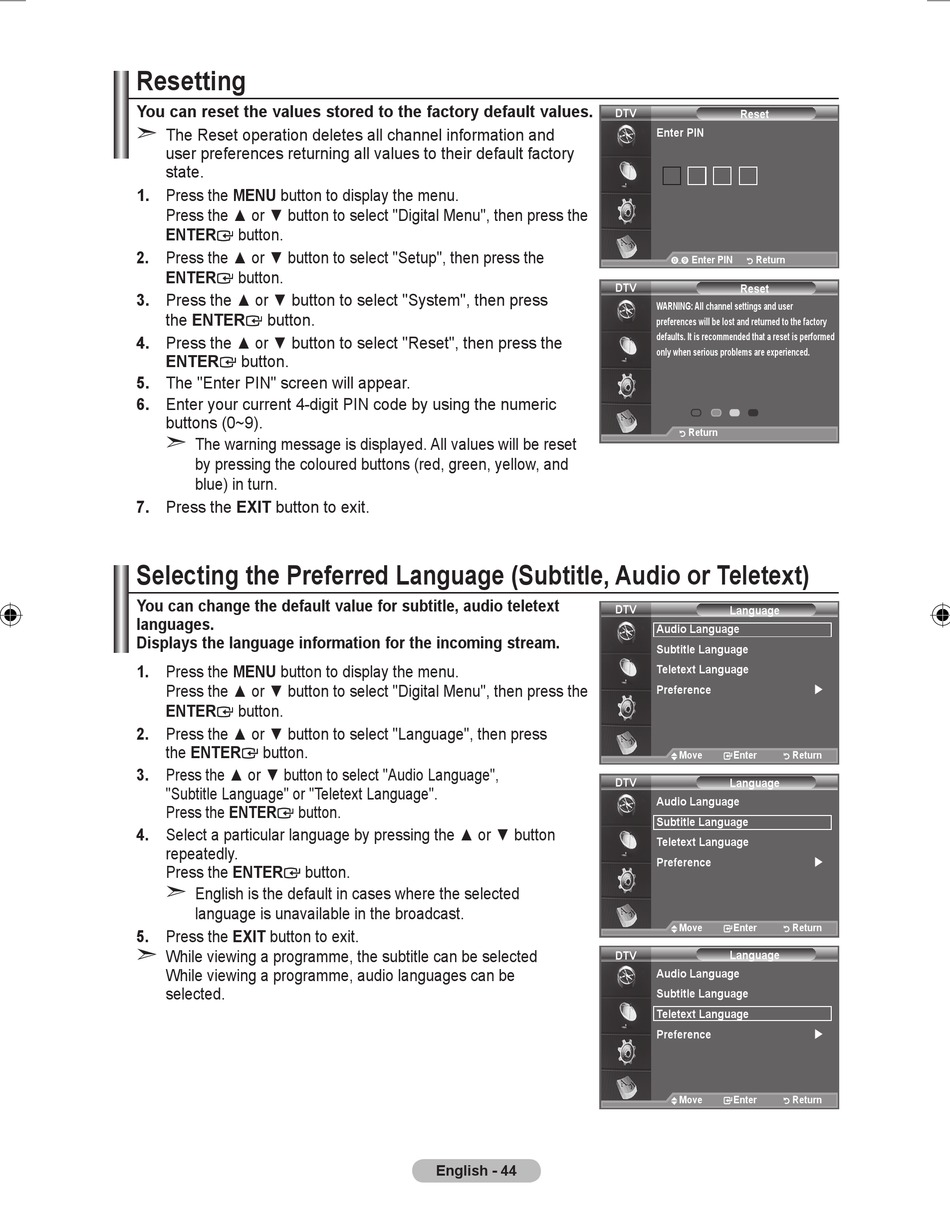 Resetting

You can reset the values stored to the factory default values.

➣ The Reset operation deletes all channel information and user preferences returning all values to their default factory state.

1. Press the MENU button to display the menu.
Press the ▲ or ▼ button to select "Digital Menu", then press the ENTER button.
2. Press the ▲ or ▼ button to select "Setup", then press the ENTER button.
3. Press the ▲ or ▼ button to select "System", then press the ENTER button.
4. Press the ▲ or ▼ button to select "Reset", then press the ENTER button.
5. The "Enter PIN" screen will appear.
6. Enter your current 4-digit PIN code by using the numeric buttons (0~9).
➣ The warning message is displayed. All values will be reset by pressing the coloured buttons (red, green, yellow, and blue) in turn.
7. Press the EXIT button to exit.

DTV Reset
Enter PIN
Enter PIN Return

DTV Reset
WARNING: All channel settings and user preferences will be lost and returned to the factory defaults. It is recommended that a reset is performed only when serious problems are experienced.
Return

Selecting the Preferred Language (Subtitle, Audio or Teletext)

You can change the default value for subtitle, audio teletext languages.
Displays the language information for the incoming stream.

1. Press the MENU button to display the menu.
Press the ▲ or ▼ button to select "Digital Menu", then press the ENTER button.
2. Press the ▲ or ▼ button to select "Language", then press the ENTER button.
3. Press the ▲ or ▼ button to select "Audio Language", "Subtitle Language" or "Teletext Language".
Press the ENTER button.
4. Select a particular language by pressing the ▲ or ▼ button repeatedly.
Press the ENTER button.
➣ English is the default in cases where the selected language is unavailable in the broadcast.
5. Press the EXIT button to exit.
➣ While viewing a programme, the subtitle can be selected While viewing a programme, audio languages can be selected.

DTV Language
Audio Language
Subtitle Language
Teletext Language
Preference ▶
Move Enter Return

DTV Language
Audio Language
Subtitle Language
Teletext Language
Preference ▶
Move Enter Return

DTV Language
Audio Language
Subtitle Language
Teletext Language
Preference ▶
Move Enter Return

English - 44